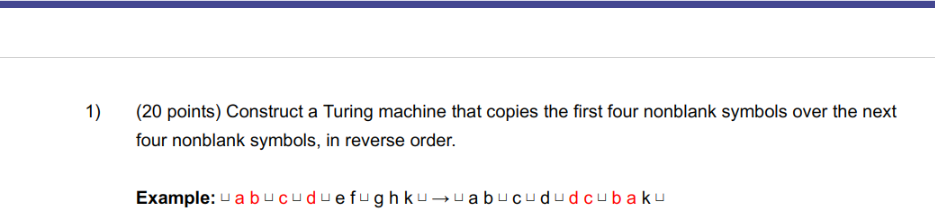 1) (20 points) Construct a Turing machine that copies the first four nonblank symbols over the next four nonblank symbols, in reverse order.

**Example:** ⊔ a b ⊔ c ⊔ d ⊔ e f ⊔ g h k ⊔ → ⊔ a b ⊔ c ⊔ d ⊔ d c ⊔ b a k ⊔